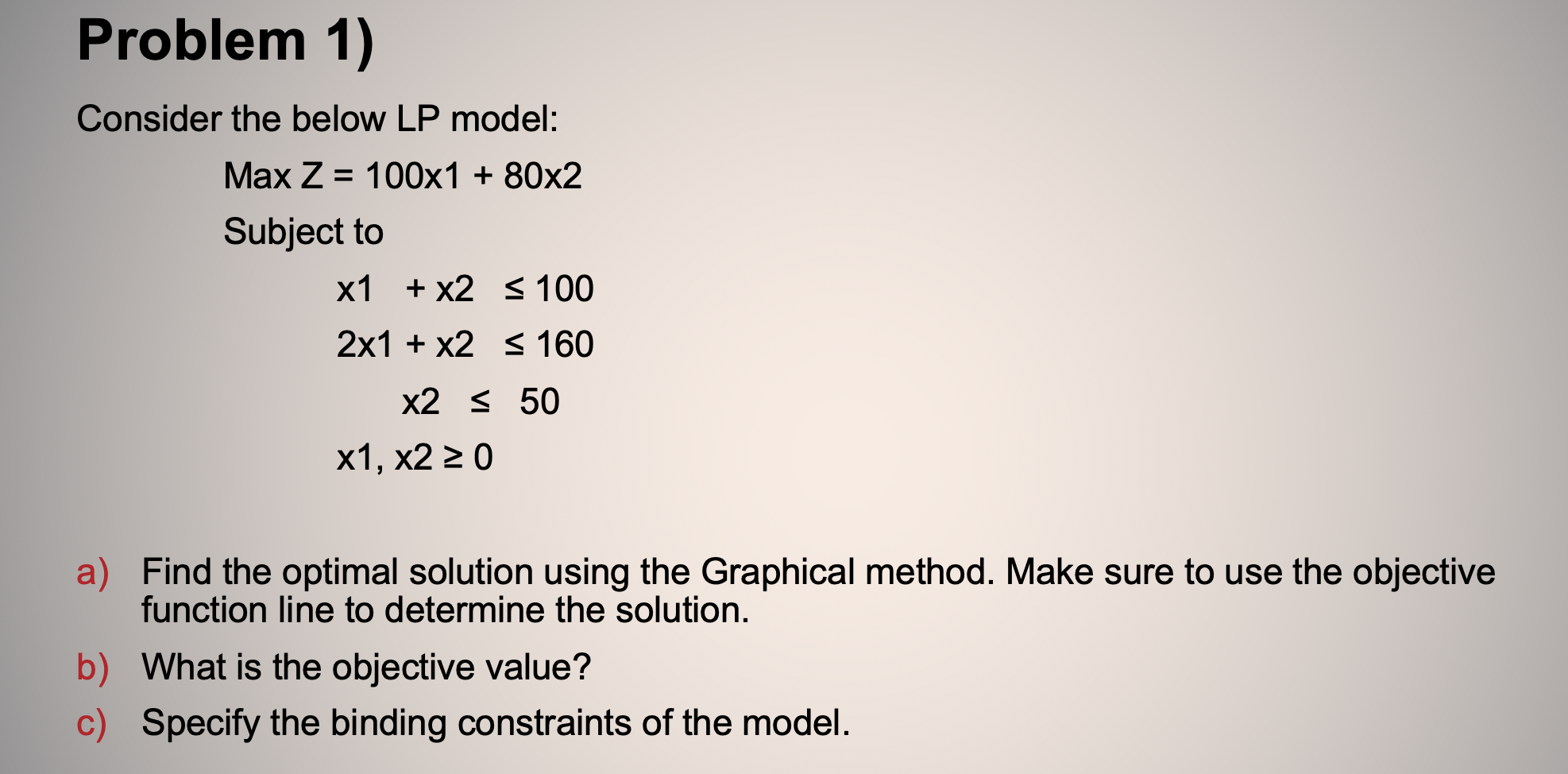 Problem 1)

Consider the below LP model:

Max Z = 100x1 + 80x2

Subject to

x1 + x2 ≤ 100

2x1 + x2 ≤ 160

x2 ≤ 50

x1, x2 ≥ 0

a) Find the optimal solution using the Graphical method. Make sure to use the objective function line to determine the solution.

b) What is the objective value?

c) Specify the binding constraints of the model.